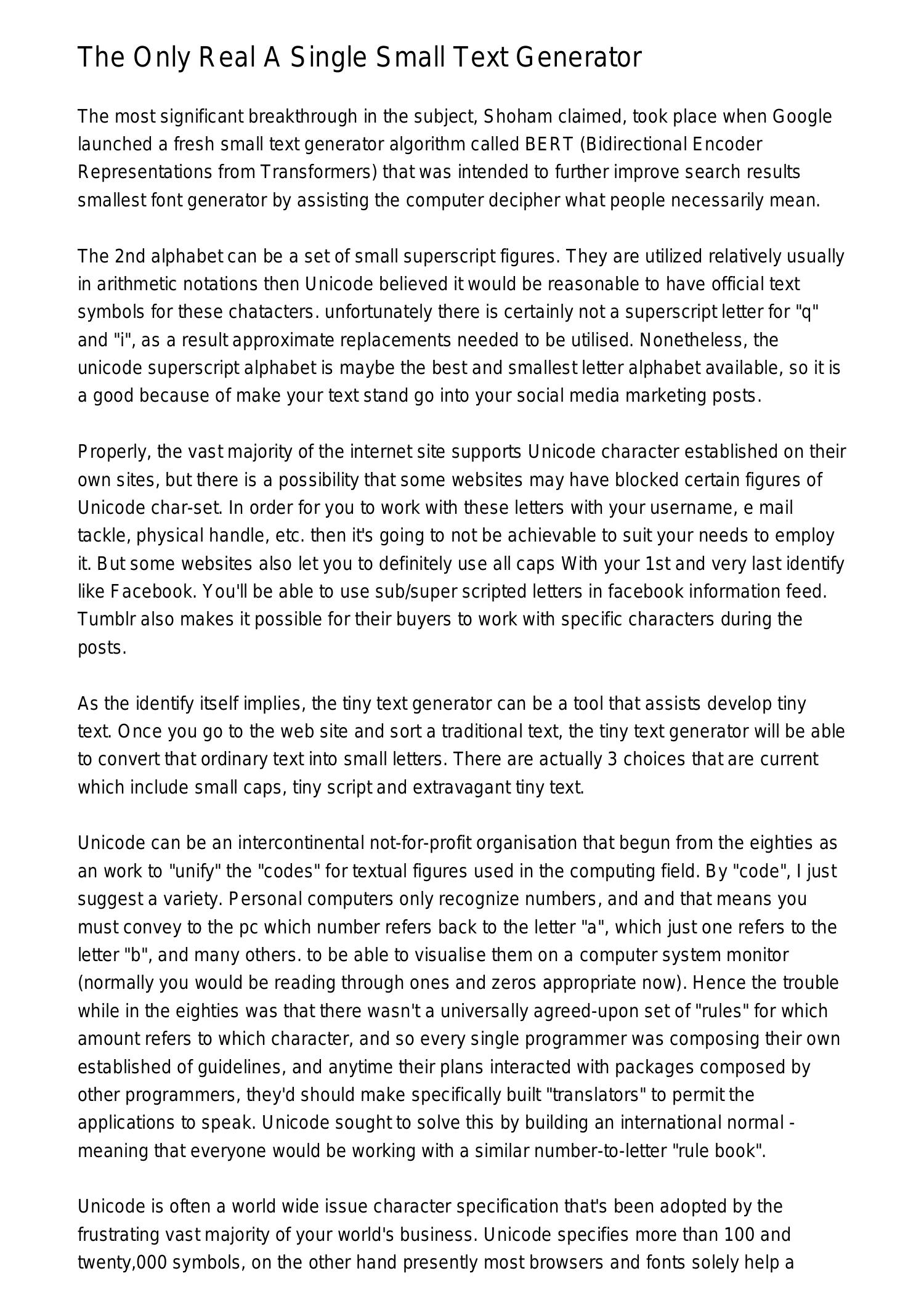 The Only Real A Single Small Text Generator

The most significant breakthrough in the subject, Shoham claimed, took place when Google launched a fresh small text generator algorithm called BERT (Bidirectional Encoder Representations from Transformers) that was intended to further improve search results smallest font generator by assisting the computer decipher what people necessarily mean.

The 2nd alphabet can be a set of small superscript figures. They are utilized relatively usually in arithmetic notations then Unicode believed it would be reasonable to have official text symbols for these chatacters. unfortunately there is certainly not a superscript letter for "q" and "i", as a result approximate replacements needed to be utilised. Nonetheless, the unicode superscript alphabet is maybe the best and smallest letter alphabet available, so it is a good because of make your text stand go into your social media marketing posts.

Properly, the vast majority of the internet site supports Unicode character established on their own sites, but there is a possibility that some websites may have blocked certain figures of Unicode char-set. In order for you to work with these letters with your username, e mail tackle, physical handle, etc. then it's going to not be achievable to suit your needs to employ it. But some websites also let you to definitely use all caps With your 1st and very last identify like Facebook. You'll be able to use sub/super scripted letters in facebook information feed. Tumblr also makes it possible for their buyers to work with specific characters during the posts.

As the identify itself implies, the tiny text generator can be a tool that assists develop tiny text. Once you go to the web site and sort a traditional text, the tiny text generator will be able to convert that ordinary text into small letters. There are actually 3 choices that are current which include small caps, tiny script and extravagant tiny text.

Unicode can be an intercontinental not-for-profit organisation that begun from the eighties as an work to "unify" the "codes" for textual figures used in the computing field. By "code", I just suggest a variety. Personal computers only recognize numbers, and and that means you must convey to the pc which number refers back to the letter "a", which just one refers to the letter "b", and many others. to be able to visualise them on a computer system monitor (normally you would be reading through ones and zeros appropriate now). Hence the trouble while in the eighties was that there wasn't a universally agreed-upon set of "rules" for which amount refers to which character, and so every single programmer was composing their own established of guidelines, and anytime their plans interacted with packages composed by other programmers, they'd should make specifically built "translators" to permit the applications to speak. Unicode sought to solve this by building an international normal - meaning that everyone would be working with a similar number-to-letter "rule book".

Unicode is often a world wide issue character specification that's been adopted by the frustrating vast majority of your world's business. Unicode specifies more than 100 and twenty,000 symbols, on the other hand presently most browsers and fonts solely help a